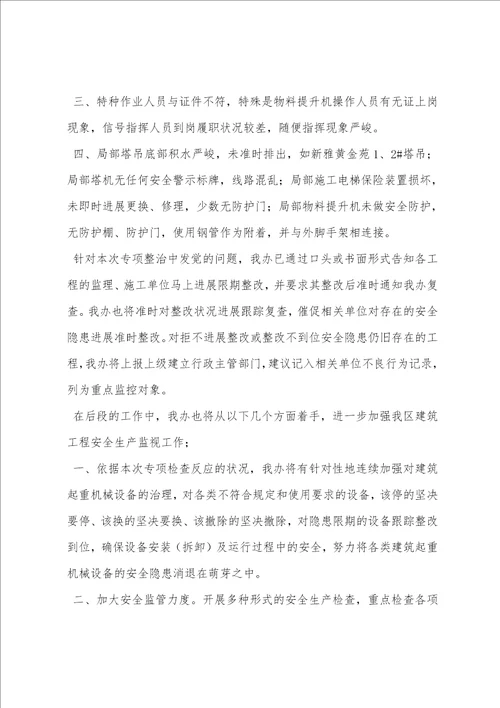 三、特种作业人员与证件不符，特殊是物料提升机操作人员有无证上岗现象，信号指挥人员到岗履职状况较差，随便指挥现象严峻。

四、局部塔吊底部积水严峻，未准时排出，如新雅黄金苑1、2#塔吊；局部塔机无任何安全警示标牌，线路混乱；局部施工电梯保险装置损坏，未即时进展更换、修理，少数无防护门；局部物料提升机未做安全防护，无防护棚、防护门，使用钢管作为附着，并与外脚手架相连接。

针对本次专项整治中发觉的问题，我办已通过口头或书面形式告知各工程的监理、施工单位马上进展限期整改，并要求其整改后准时通知我办复查。我办也将准时对整改状况进展跟踪复查，催促相关单位对存在的安全隐患进展准时整改。对拒不进展整改或整改不到位安全隐患仍旧存在的工程，我办将上报上级建立行政主管部门，建议记入相关单位不良行为记录，列为重点监控对象。

在后段的工作中，我办也将从以下几个方面着手，进一步加强我区建筑工程安全生产监视工作：

一、依据本次专项检查反应的状况，我办将有针对性地连续加强对建筑起重机械设备的治理，对各类不符合规定和使用要求的设备，该停的坚决要停、该换的坚决要换、该撤除的坚决撤除，对隐患限期的设备跟踪整改到位，确保设备安装（拆卸）及运行过程中的安全，努力将各类建筑起重机械设备的安全隐患消退在萌芽之中。

二、加大安全监管力度。开展多种形式的安全生产检查，重点检查各项